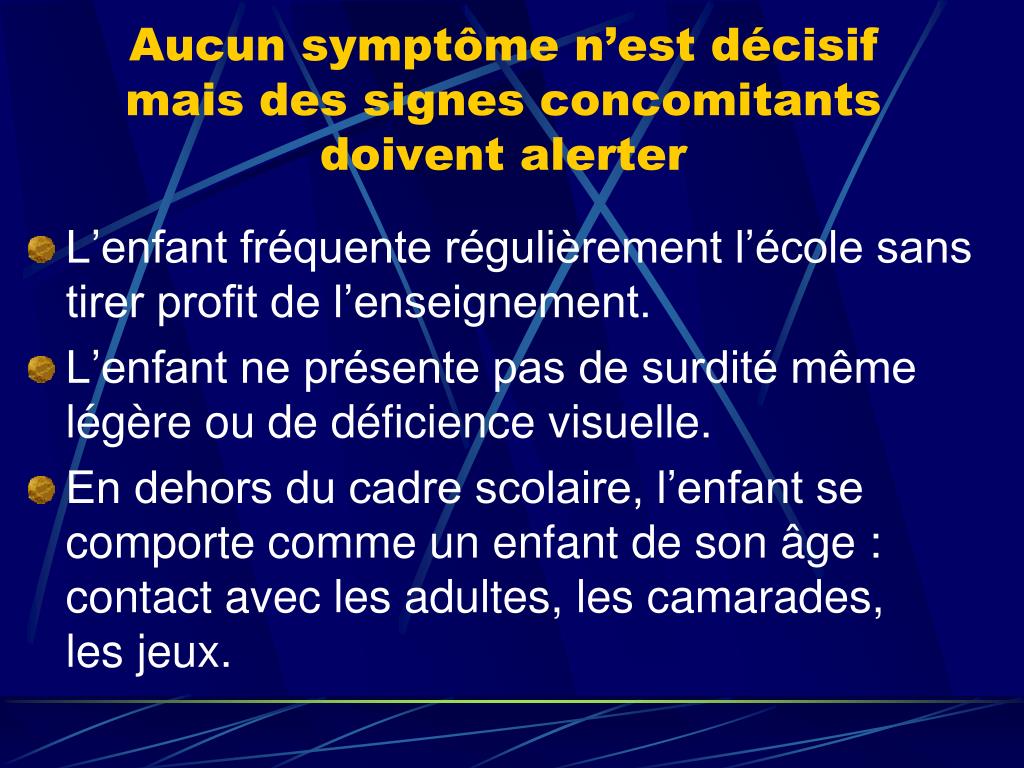 Aucun symptôme n’est décisif mais des signes concomitants doivent alerter

L’enfant fréquente régulièrement l’école sans tirer profit de l’enseignement.

L’enfant ne présente pas de surdité même légère ou de déficience visuelle.

En dehors du cadre scolaire, l’enfant se comporte comme un enfant de son âge : contact avec les adultes, les camarades, les jeux.